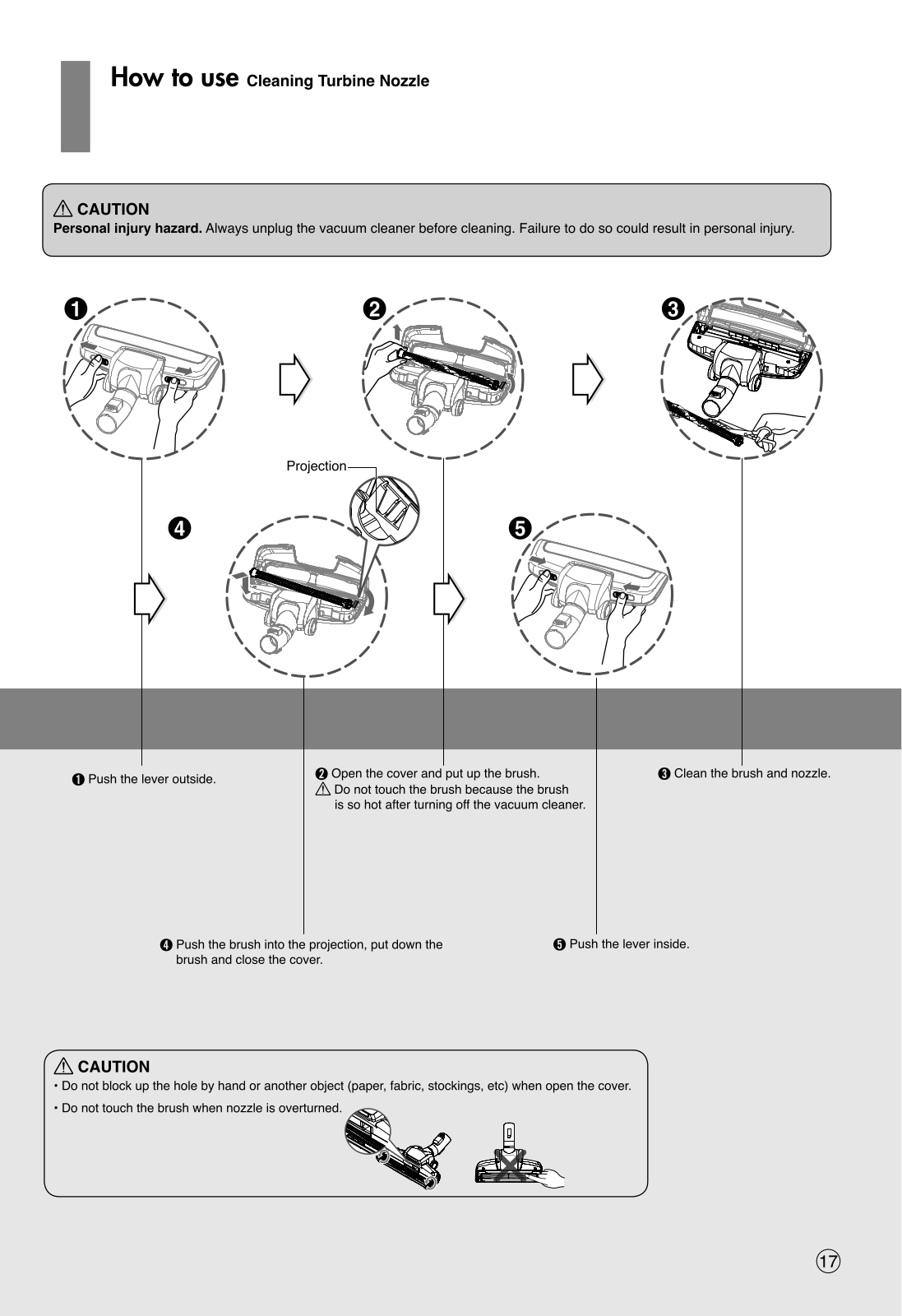 How to use Cleaning Turbine Nozzle

⚠ CAUTION
Personal injury hazard. Always unplug the vacuum cleaner before cleaning. Failure to do so could result in personal injury.

❶

❷

❸

Projection

❹

❺

❶ Push the lever outside.

❷ Open the cover and put up the brush.
⚠ Do not touch the brush because the brush is so hot after turning off the vacuum cleaner.

❸ Clean the brush and nozzle.

❹ Push the brush into the projection, put down the brush and close the cover.

❺ Push the lever inside.

⚠ CAUTION
• Do not block up the hole by hand or another object (paper, fabric, stockings, etc) when open the cover.
• Do not touch the brush when nozzle is overturned.

17